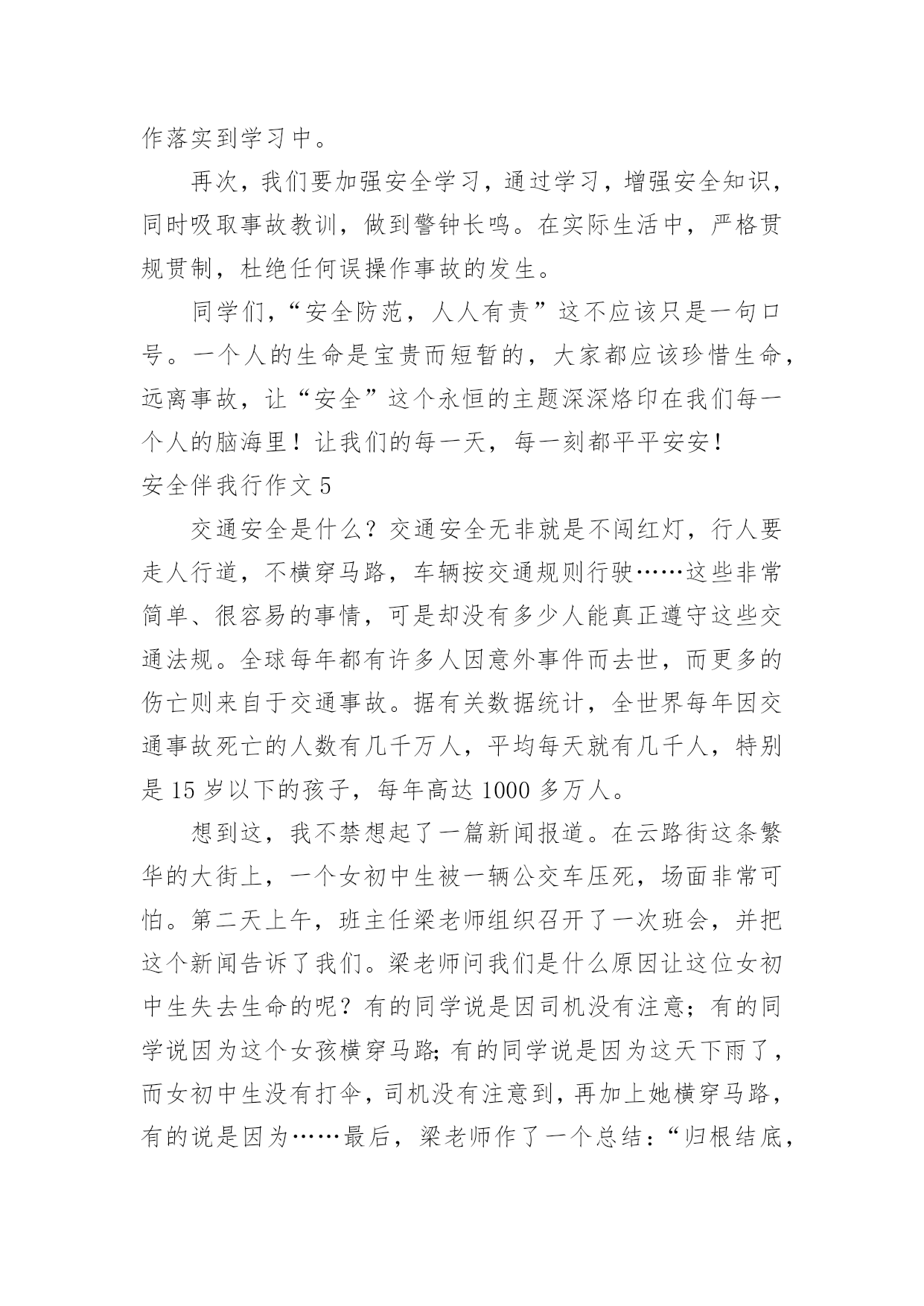 作落实到学习中。

再次，我们要加强安全学习，通过学习，增强安全知识，同时吸取事故教训，做到警钟长鸣。在实际生活中，严格贯规贯制，杜绝任何误操作事故的发生。

同学们，“安全防范，人人有责”这不应该只是一句口号。一个人的生命是宝贵而短暂的，大家都应该珍惜生命，远离事故，让“安全”这个永恒的主题深深烙印在我们每一个人的脑海里！让我们的每一天，每一刻都平平安安！

安全伴我行作文 5

交通安全是什么？交通安全无非就是不闯红灯，行人要走人行道，不横穿马路，车辆按交通规则行驶……这些非常简单、很容易的事情，可是却没有多少人能真正遵守这些交通法规。全球每年都有许多人因意外事件而去世，而更多的伤亡则来自于交通事故。据有关数据统计，全世界每年因交通事故死亡的人数有几千万人，平均每天就有几千人，特别是 15 岁以下的孩子，每年高达 1000 多万人。

想到这，我不禁想起了一篇新闻报道。在云路街这条繁华的大街上，一个女初中生被一辆公交车压死，场面非常可怕。第二天上午，班主任梁老师组织召开了一次班会，并把这个新闻告诉了我们。梁老师问我们是什么原因让这位女初中生失去生命的呢？有的同学说是因司机没有注意；有的同学说因为这个女孩横穿马路;有的同学说是因为这天下雨了，而女初中生没有打伞，司机没有注意到，再加上她横穿马路，有的说是因为……最后，梁老师作了一个总结：“归根结底，